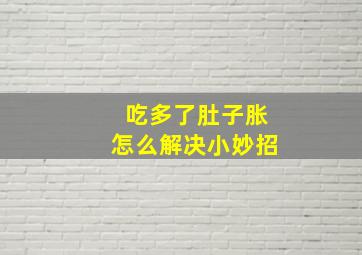 吃多了肚子胀
怎么解决小妙招